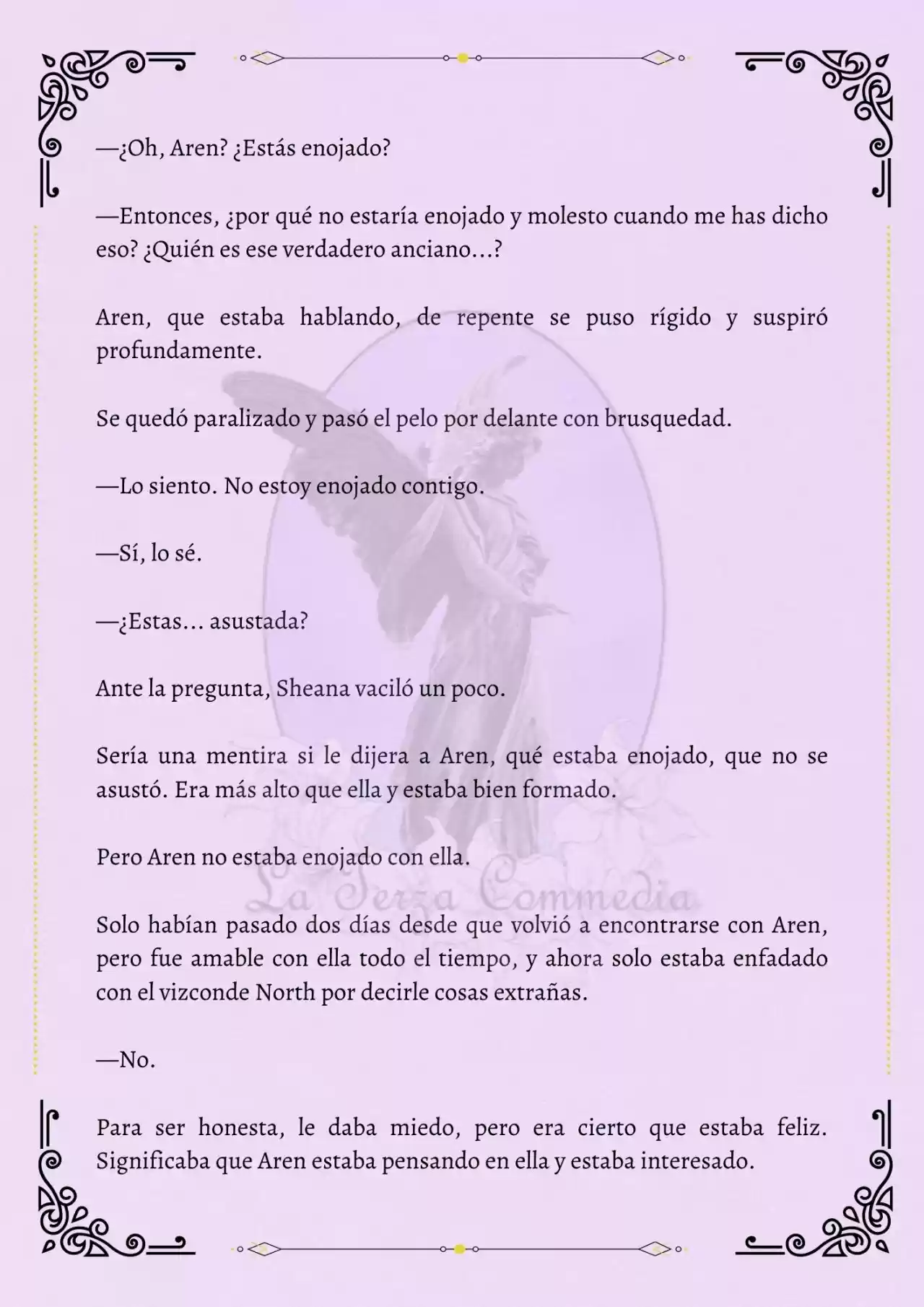 —¿Oh, Aren? ¿Estás enojado?

—Entonces, ¿por qué no estaría enojado y molesto cuando me has dicho eso? ¿Quién es ese verdadero anciano...?

Aren, que estaba hablando, de repente se puso rígido y suspiró profundamente.

Se quedó paralizado y pasó el pelo por delante con brusquedad.

—Lo siento. No estoy enojado contigo.

—Sí, lo sé.

—¿Estas... asustada?

Ante la pregunta, Sheana vaciló un poco.

Sería una mentira si le dijera a Aren, qué estaba enojado, que no se asustó. Era más alto que ella y estaba bien formado.

Pero Aren no estaba enojado con ella.

La Terza Commedia

Solo habían pasado dos días desde que volvió a encontrarse con Aren, pero fue amable con ella todo el tiempo, y ahora solo estaba enfadado con el vizconde North por decirle cosas extrañas.

—No.

Para ser honesta, le daba miedo, pero era cierto que estaba feliz. Significaba que Aren estaba pensando en ella y estaba interesado.